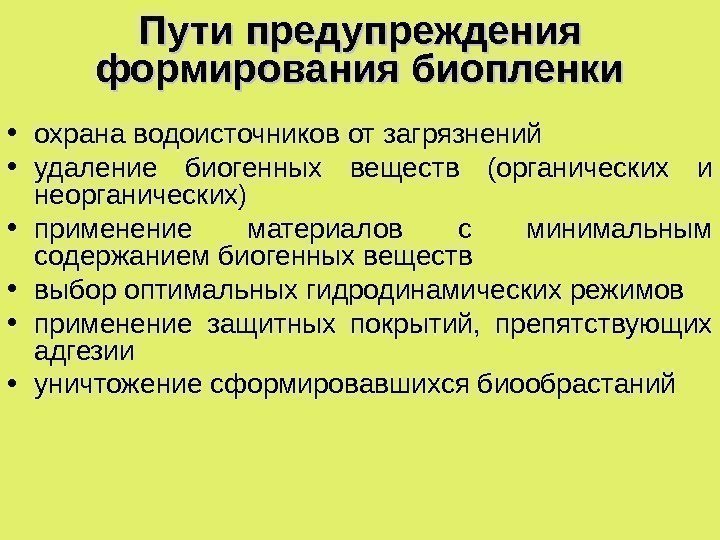 Пути предупреждения формирования биопленки

• охрана водоисточников от загрязнений
• удаление биогенных веществ (органических и неорганических)
• применение материалов с минимальным содержанием биогенных веществ
• выбор оптимальных гидродинамических режимов
• применение защитных покрытий, препятствующих адгезии
• уничтожение сформировавшихся биообрастаний